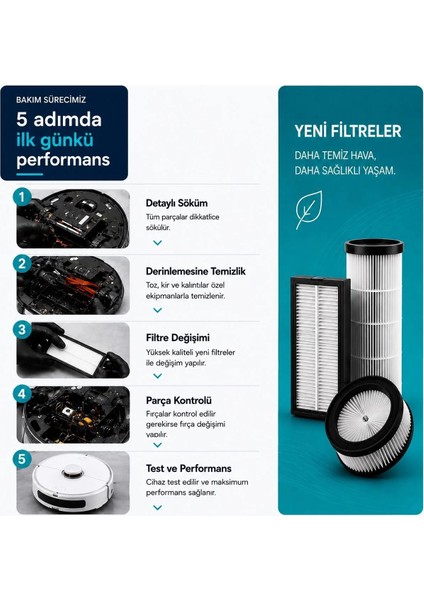 BAKIM SÜRECİMİZ

5 adımda ilk günkü performans

1

Detaylı Söküm

Tüm parçalar dikkatlice sökülür.

2

Derinlemesine Temizlik

Toz, kir ve kalıntılar özel ekipmanlarla temizlenir.

3

Filtre Değişimi

Yüksek kaliteli yeni filtreler ile değişim yapılır.

4

Parça Kontrolü

Fırçalar kontrol edilir gerekirse fırça değişimi yapılır.

5

Test ve Performans

Cihaz test edilir ve maksimum performans sağlanır.

YENİ FİLTRELER

DAHA TEMİZ HAVA, DAHA SAĞLIKLI YAŞAM.